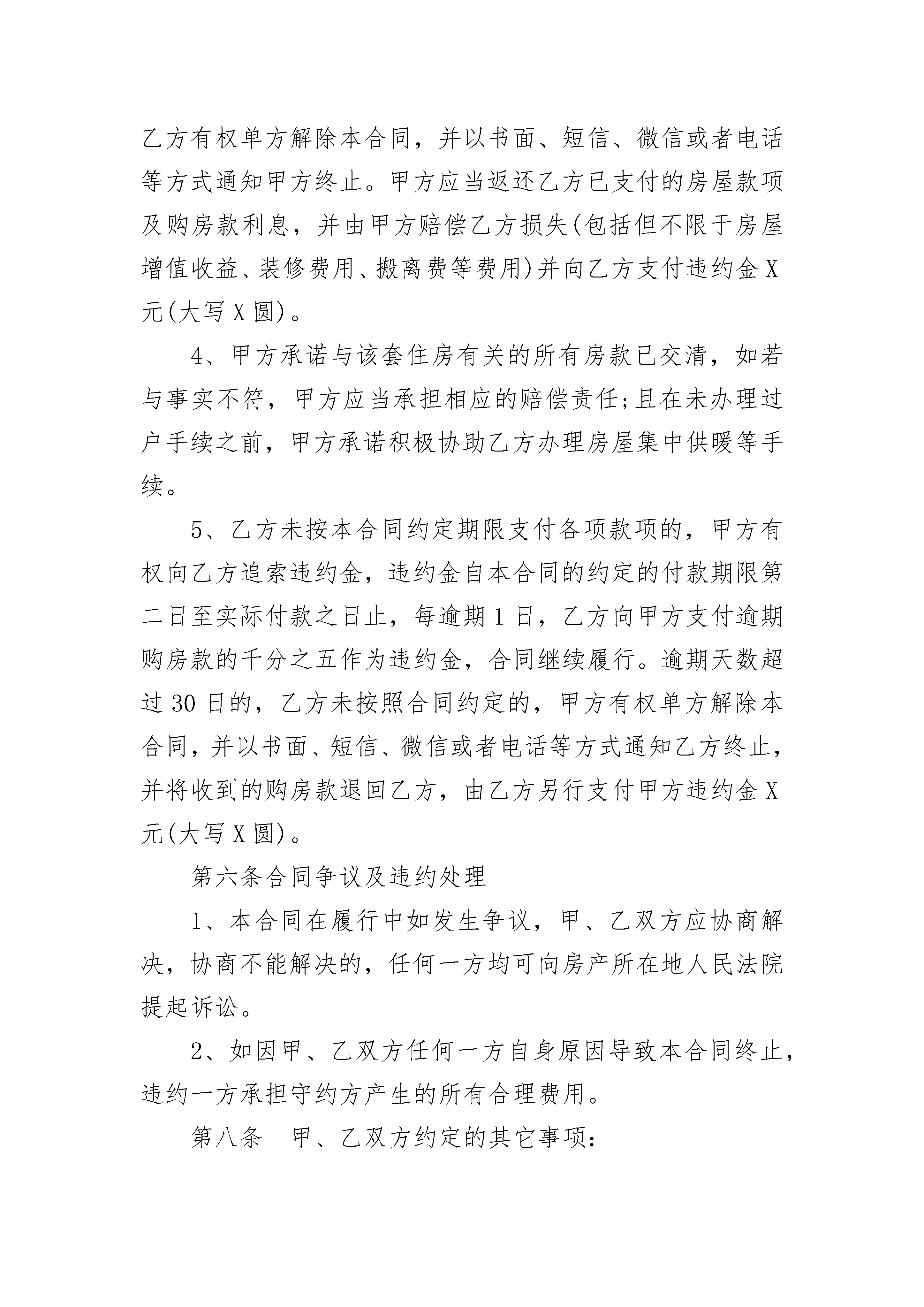 乙方有权单方解除本合同，并以书面、短信、微信或者电话等方式通知甲方终止。甲方应当返还乙方已支付的房屋款项及购房款利息，并由甲方赔偿乙方损失(包括但不限于房屋增值收益、装修费用、搬离费等费用)并向乙方支付违约金X元(大写X圆)。

4、甲方承诺与该套住房有关的所有房款已交清，如若与事实不符，甲方应当承担相应的赔偿责任;且在未办理过户手续之前，甲方承诺积极协助乙方办理房屋集中供暖等手续。

5、乙方未按本合同约定期限支付各项款项的，甲方有权向乙方追索违约金，违约金自本合同的约定的付款期限第二日至实际付款之日止，每逾期1日，乙方向甲方支付逾期购房款的千分之五作为违约金，合同继续履行。逾期天数超过30日的，乙方未按照合同约定的，甲方有权单方解除本合同，并以书面、短信、微信或者电话等方式通知乙方终止，并将收到的购房款退回乙方，由乙方另行支付甲方违约金X元(大写X圆)。

第六条合同争议及违约处理

1、本合同在履行中如发生争议，甲、乙双方应协商解决，协商不能解决的，任何一方均可向房产所在地人民法院提起诉讼。

2、如因甲、乙双方任何一方自身原因导致本合同终止，违约一方承担守约方产生的所有合理费用。

第八条　甲、乙双方约定的其它事项: